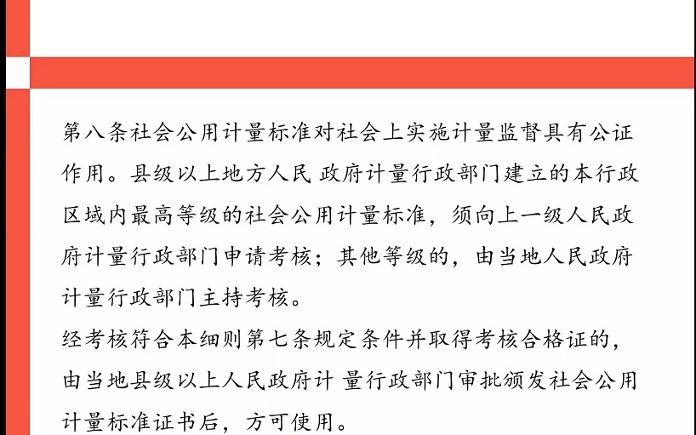 第八条社会公用计量标准对社会上实施计量监督具有公证作用。县级以上地方人民 政府计量行政部门建立的本行政区域内最高等级的社会公用计量标准，须向上一级人民政府计量行政部门申请考核；其他等级的，由当地人民政府计量行政部门主持考核。

经考核符合本细则第七条规定条件并取得考核合格证的，由当地县级以上人民政府计 量行政部门审批颁发社会公用计量标准证书后，方可使用。